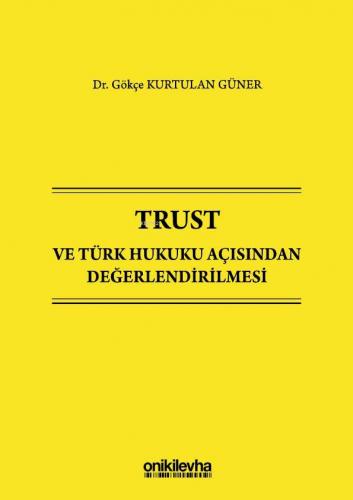 Dr. Gökçe KURTULAN GÜNER

TRUST

VE TÜRK HUKUKU AÇISINDAN DEĞERLENDİRİLMESİ

onikilevha